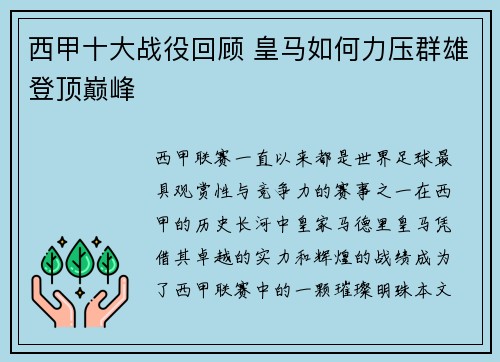 西甲十大战役回顾 皇马如何力压群雄登顶巅峰

西甲联赛一直以来都是世界足球最具观赏性与竞争力的赛事之一在西甲的历史长河中皇家马德里皇马凭借其卓越的实力和辉煌的战绩成为了西甲联赛中的一颗璀璨明珠本文